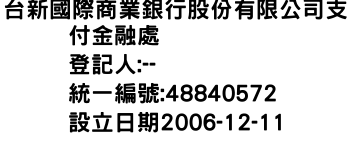 台新國際商業銀行股份有限公司支付金融處
登記人:--
統一編號:48840572
設立日期2006-12-11